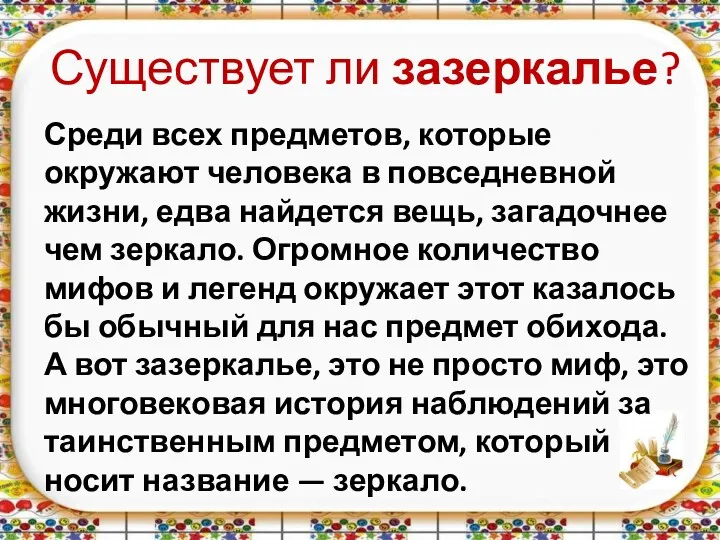 Существует ли зазеркалье?

Среди всех предметов, которые окружают человека в повседневной жизни, едва найдется вещь, загадочнее чем зеркало. Огромное количество мифов и легенд окружает этот казалось бы обычный для нас предмет обихода. А вот зазеркалье, это не просто миф, это многовековая история наблюдений за таинственным предметом, который носит название — зеркало.